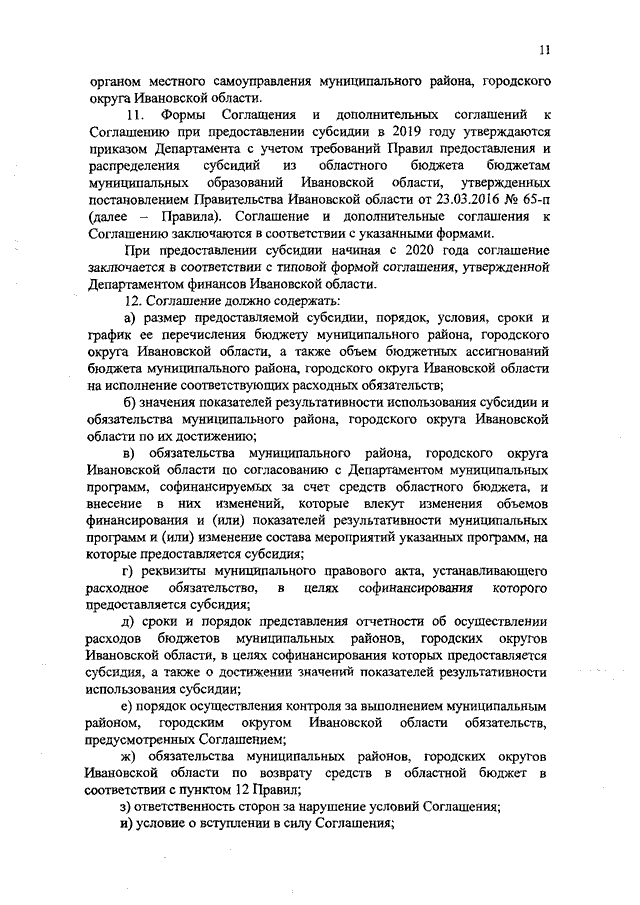 11

органом местного самоуправления муниципального района, городского округа Ивановской области.

11. Формы Соглашения и дополнительных соглашений к Соглашению при предоставлении субсидии в 2019 году утверждаются приказом Департамента с учетом требований Правил предоставления и распределения субсидий из областного бюджета бюджетам муниципальных образований Ивановской области, утвержденных постановлением Правительства Ивановской области от 23.03.2016 № 65-п (далее – Правила). Соглашение и дополнительные соглашения к Соглашению заключаются в соответствии с указанными формами.

При предоставлении субсидии начиная с 2020 года соглашение заключается в соответствии с типовой формой соглашения, утвержденной Департаментом финансов Ивановской области.

12. Соглашение должно содержать:

а) размер предоставляемой субсидии, порядок, условия, сроки и график ее перечисления бюджету муниципального района, городского округа Ивановской области, а также объем бюджетных ассигнований бюджета муниципального района, городского округа Ивановской области на исполнение соответствующих расходных обязательств;

б) значения показателей результативности использования субсидии и обязательства муниципального района, городского округа Ивановской области по их достижению;

в) обязательства муниципального района, городского округа Ивановской области по согласованию с Департаментом муниципальных программ, софинансируемых за счет средств областного бюджета, и внесение в них изменений, которые влекут изменения объемов финансирования и (или) показателей результативности муниципальных программ и (или) изменение состава мероприятий указанных программ, на которые предоставляется субсидия;

г) реквизиты муниципального правового акта, устанавливающего расходное обязательство, в целях софинансирования которого предоставляется субсидия;

д) сроки и порядок представления отчетности об осуществлении расходов бюджетов муниципальных районов, городских округов Ивановской области, в целях софинансирования которых предоставляется субсидия, а также о достижении значений показателей результативности использования субсидии;

е) порядок осуществления контроля за выполнением муниципальным районом, городским округом Ивановской области обязательств, предусмотренных Соглашением;

ж) обязательства муниципальных районов, городских округов Ивановской области по возврату средств в областной бюджет в соответствии с пунктом 12 Правил;

з) ответственность сторон за нарушение условий Соглашения;

и) условие о вступлении в силу Соглашения;